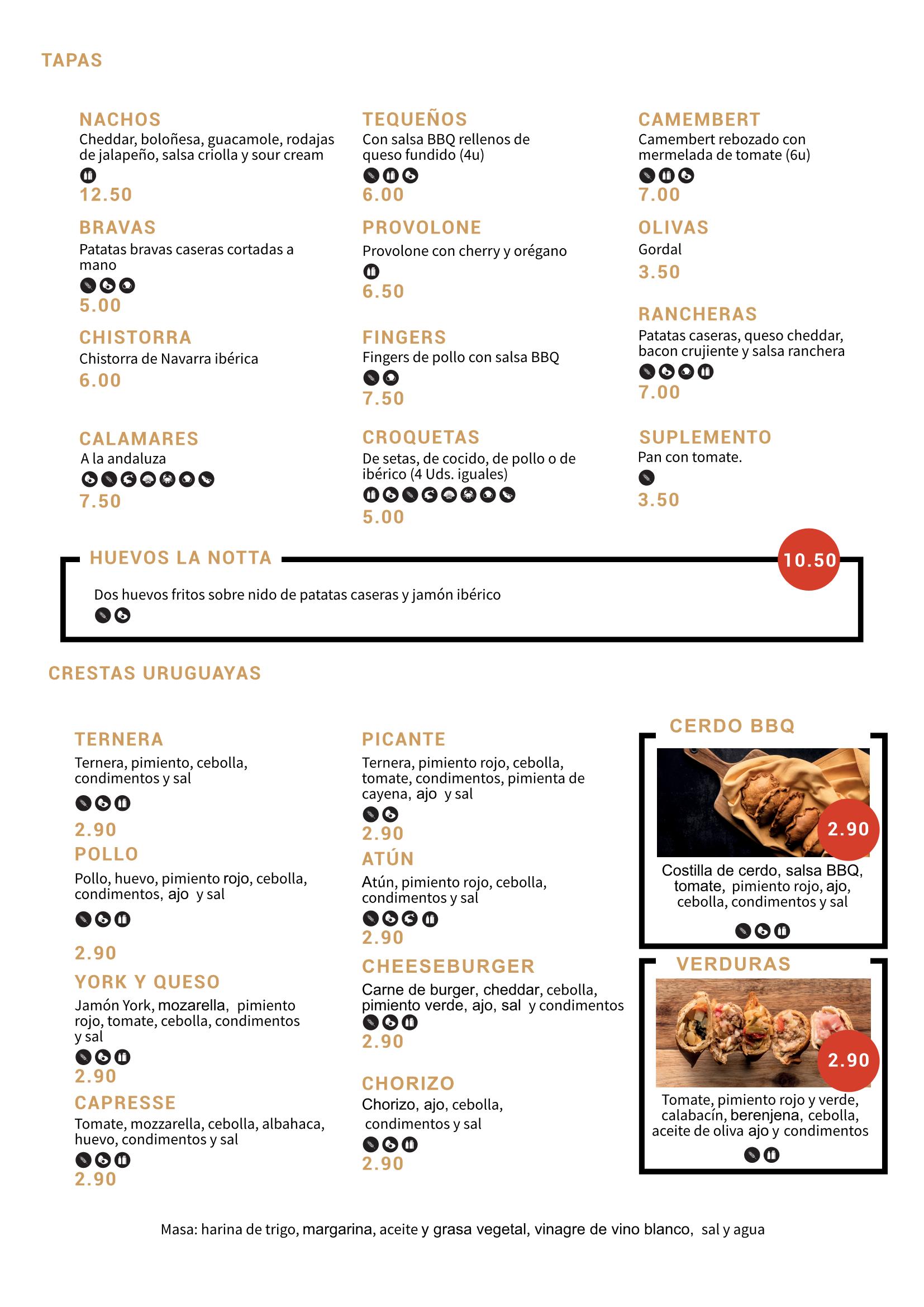 TAPAS

NACHOS
Cheddar, boloñesa, guacamole, rodajas de jalapeño, salsa criolla y sour cream
12.50

BRAVAS
Patatas bravas caseras cortadas a mano
5.00

CHISTORRA
Chistorra de Navarra ibérica
6.00

CALAMARES
A la andaluza
7.50

TEQUEÑOS
Con salsa BBQ rellenos de queso fundido (4u)
6.00

PROVOLONE
Provolone con cherry y orégano
6.50

FINGERS
Fingers de pollo con salsa BBQ
7.50

CROQUETAS
De setas, de cocido, de pollo o de ibérico (4 Uds. iguales)
5.00

CAMEMBERT
Camembert rebozado con mermelada de tomate (6u)
7.00

OLIVAS
Gordal
3.50

RANCHERAS
Patatas caseras, queso cheddar, bacon crujiente y salsa ranchera
7.00

SUPLEMENTO
Pan con tomate.
3.50

HUEVOS LA NOTTA
10.50
Dos huevos fritos sobre nido de patatas caseras y jamón ibérico

CRESTAS URUGUAYAS

TERNERA
Ternera, pimiento, cebolla, condimentos y sal
2.90

POLLO
Pollo, huevo, pimiento rojo, cebolla, condimentos, ajo y sal
2.90

YORK Y QUESO
Jamón York, mozarella, pimiento rojo, tomate, cebolla, condimentos y sal
2.90

CAPRESSE
Tomate, mozzarella, cebolla, albahaca, huevo, condimentos y sal
2.90

PICANTE
Ternera, pimiento rojo, cebolla, tomate, condimentos, pimienta de cayena, ajo y sal
2.90

ATÚN
Atún, pimiento rojo, cebolla, condimentos y sal
2.90

CHEESEBURGER
Carne de burger, cheddar, cebolla, pimiento verde, ajo, sal y condimentos
2.90

CHORIZO
Chorizo, ajo, cebolla, condimentos y sal
2.90

CERDO BBQ
2.90
Costilla de cerdo, salsa BBQ, tomate, pimiento rojo, ajo, cebolla, condimentos y sal

VERDURAS
2.90
Tomate, pimiento rojo y verde, calabacín, berenjena, cebolla, aceite de oliva ajo y condimentos

Masa: harina de trigo, margarina, aceite y grasa vegetal, vinagre de vino blanco, sal y agua